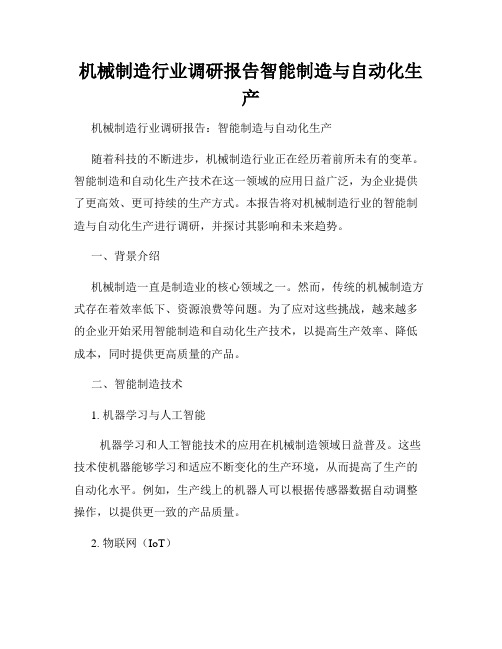 机械制造行业调研报告智能制造与自动化生产

机械制造行业调研报告：智能制造与自动化生产

随着科技的不断进步，机械制造行业正在经历着前所未有的变革。智能制造和自动化生产技术在这一领域的应用日益广泛，为企业提供了更高效、更可持续的生产方式。本报告将对机械制造行业的智能制造与自动化生产进行调研，并探讨其影响和未来趋势。

一、背景介绍

机械制造一直是制造业的核心领域之一。然而，传统的机械制造方式存在着效率低下、资源浪费等问题。为了应对这些挑战，越来越多的企业开始采用智能制造和自动化生产技术，以提高生产效率、降低成本，同时提供更高质量的产品。

二、智能制造技术

1. 机器学习与人工智能

机器学习和人工智能技术的应用在机械制造领域日益普及。这些技术使机器能够学习和适应不断变化的生产环境，从而提高了生产的自动化水平。例如，生产线上的机器人可以根据传感器数据自动调整操作，以提供更一致的产品质量。

2. 物联网（IoT）